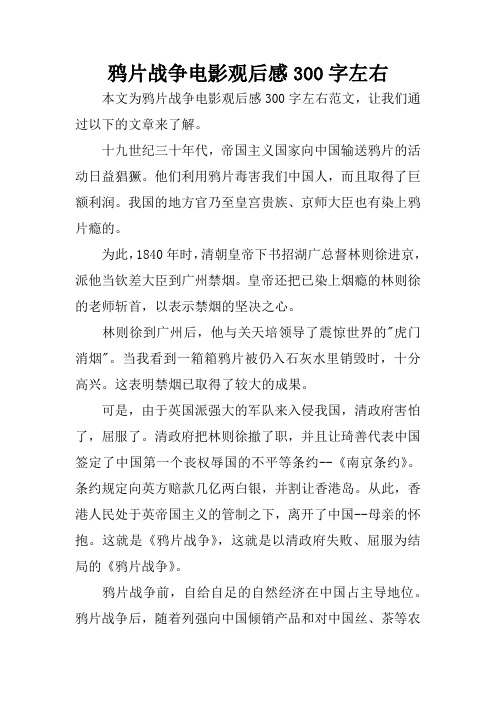 鸦片战争电影观后感300字左右

本文为鸦片战争电影观后感300字左右范文，让我们通过以下的文章来了解。

十九世纪三十年代，帝国主义国家向中国输送鸦片的活动日益猖獗。他们利用鸦片毒害我们中国人，而且取得了巨额利润。我国的地方官乃至皇宫贵族、京师大臣也有染上鸦片瘾的。

为此，1840年时，清朝皇帝下书招湖广总督林则徐进京，派他当钦差大臣到广州禁烟。皇帝还把已染上烟瘾的林则徐的老师斩首，以表示禁烟的坚决之心。

林则徐到广州后，他与关天培领导了震惊世界的"虎门消烟"。当我看到一箱箱鸦片被仍入石灰水里销毁时，十分高兴。这表明禁烟已取得了较大的成果。

可是，由于英国派强大的军队来入侵我国，清政府害怕了，屈服了。清政府把林则徐撤了职，并且让琦善代表中国签定了中国第一个丧权辱国的不平等条约--《南京条约》。条约规定向英方赔款几亿两白银，并割让香港岛。从此，香港人民处于英帝国主义的管制之下，离开了中国--母亲的怀抱。这就是《鸦片战争》，这就是以清政府失败、屈服为结局的《鸦片战争》。

鸦片战争前，自给自足的自然经济在中国占主导地位。鸦片战争后，随着列强向中国倾销产品和对中国丝、茶等农